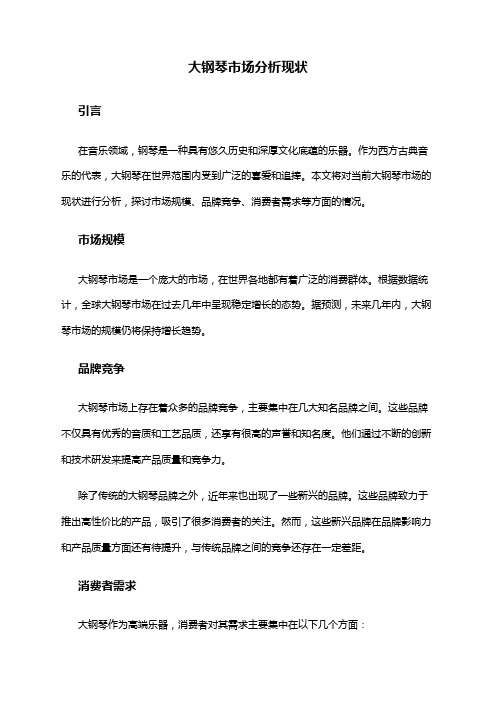 大钢琴市场分析现状

引言

在音乐领域，钢琴是一种具有悠久历史和深厚文化底蕴的乐器。作为西方古典音乐的代表，大钢琴在世界范围内受到广泛的喜爱和追捧。本文将对当前大钢琴市场的现状进行分析，探讨市场规模、品牌竞争、消费者需求等方面的情况。

市场规模

大钢琴市场是一个庞大的市场，在世界各地都有着广泛的消费群体。根据数据统计，全球大钢琴市场在过去几年中呈现稳定增长的态势。据预测，未来几年内，大钢琴市场的规模仍将保持增长趋势。

品牌竞争

大钢琴市场上存在着众多的品牌竞争，主要集中在几大知名品牌之间。这些品牌不仅具有优秀的音质和工艺品质，还享有很高的声誉和知名度。他们通过不断的创新和技术研发来提高产品质量和竞争力。

除了传统的大钢琴品牌之外，近年来也出现了一些新兴的品牌。这些品牌致力于推出高性价比的产品，吸引了很多消费者的关注。然而，这些新兴品牌在品牌影响力和产品质量方面还有待提升，与传统品牌之间的竞争还存在一定差距。

消费者需求

大钢琴作为高端乐器，消费者对其需求主要集中在以下几个方面：